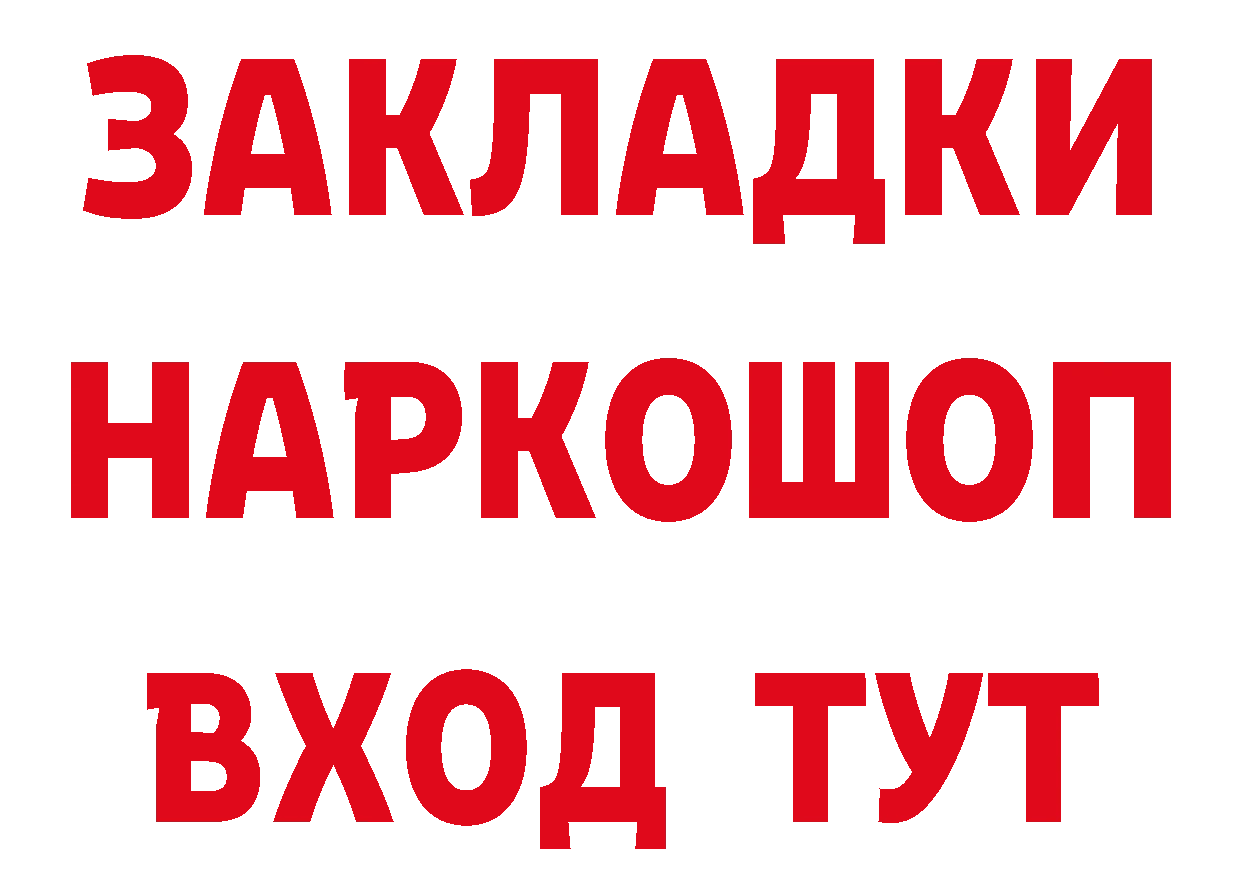 ЗАКЛАДКИ
НАРКОШОП
ВХОД ТУТ